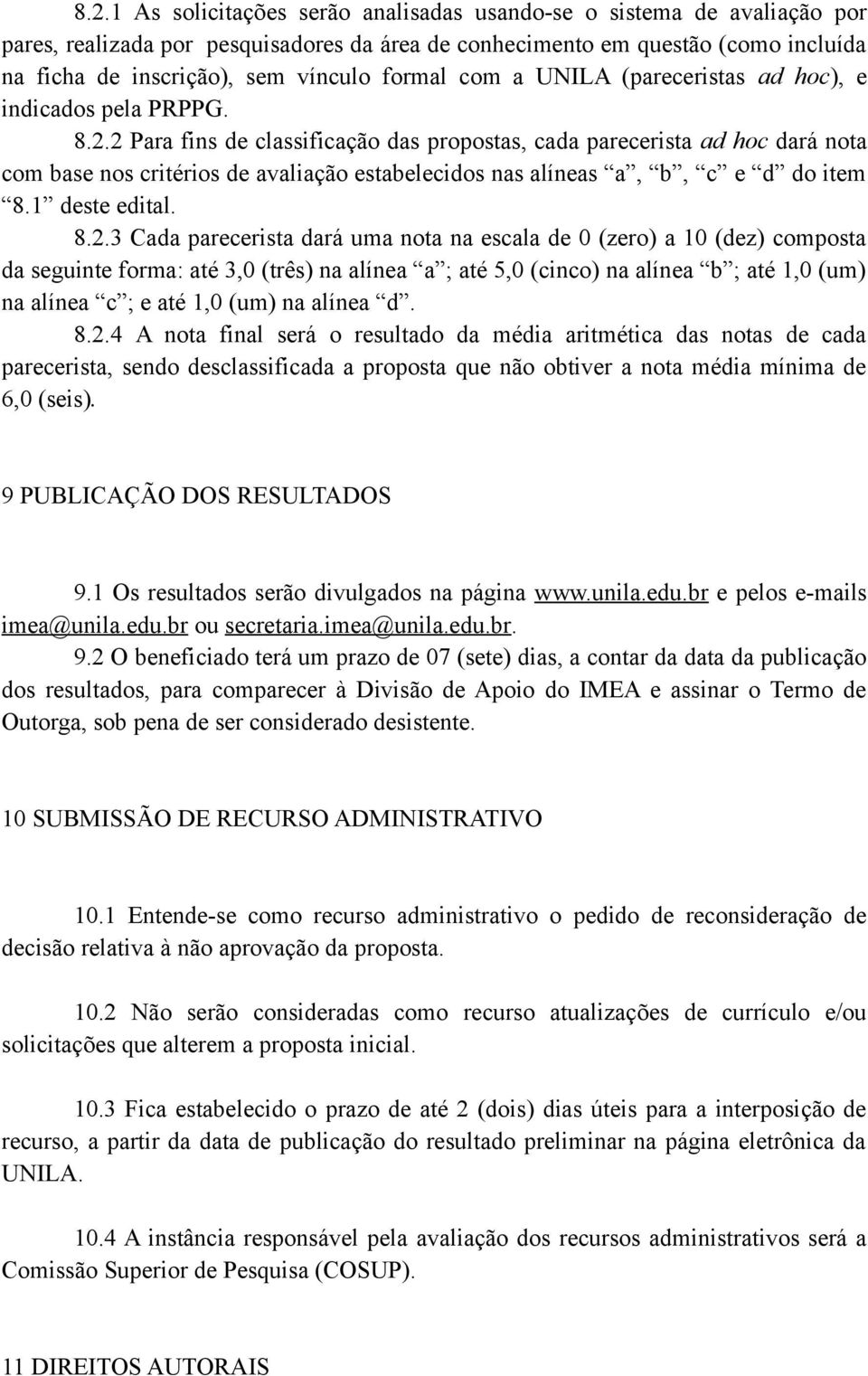 8.2.1 As solicitações serão analisadas usando-se o sistema de avaliação por pares, realizada por pesquisadores da área de conhecimento em questão (como incluída na ficha de inscrição), sem vínculo formal com a UNILA (pareceristas ad hoc), e indicados pela PRPPG. 8.2.2 Para fins de classificação das propostas, cada parecerista ad hoc dará nota com base nos critérios de avaliação estabelecidos nas alíneas “a”, “b”, “c” e “d” do item “8.1” deste edital.

8.2.3 Cada parecerista dará uma nota na escala de 0 (zero) a 10 (dez) composta da seguinte forma: até 3,0 (três) na alínea “a”; até 5,0 (cinco) na alínea “b”; até 1,0 (um) na alínea “c”; e até 1,0 (um) na alínea “d”.

8.2.4 A nota final será o resultado da média aritmética das notas de cada parecerista, sendo desclassificada a proposta que não obtiver a nota média mínima de 6,0 (seis).

9 PUBLICAÇÃO DOS RESULTADOS

9.1 Os resultados serão divulgados na página www.unila.edu.br e pelos e-mails imea@unila.edu.br ou secretaria.imea@unila.edu.br.

9.2 O beneficiado terá um prazo de 07 (sete) dias, a contar da data da publicação dos resultados, para comparecer à Divisão de Apoio do IMEA e assinar o Termo de Outorga, sob pena de ser considerado desistente.

10 SUBMISSÃO DE RECURSO ADMINISTRATIVO

10.1 Entende-se como recurso administrativo o pedido de reconsideração de decisão relativa à não aprovação da proposta.

10.2 Não serão consideradas como recurso atualizações de currículo e/ou solicitações que alterem a proposta inicial.

10.3 Fica estabelecido o prazo de até 2 (dois) dias úteis para a interposição de recurso, a partir da data de publicação do resultado preliminar na página eletrônica da UNILA.

10.4 A instância responsável pela avaliação dos recursos administrativos será a Comissão Superior de Pesquisa (COSUP).

11 DIREITOS AUTORAIS